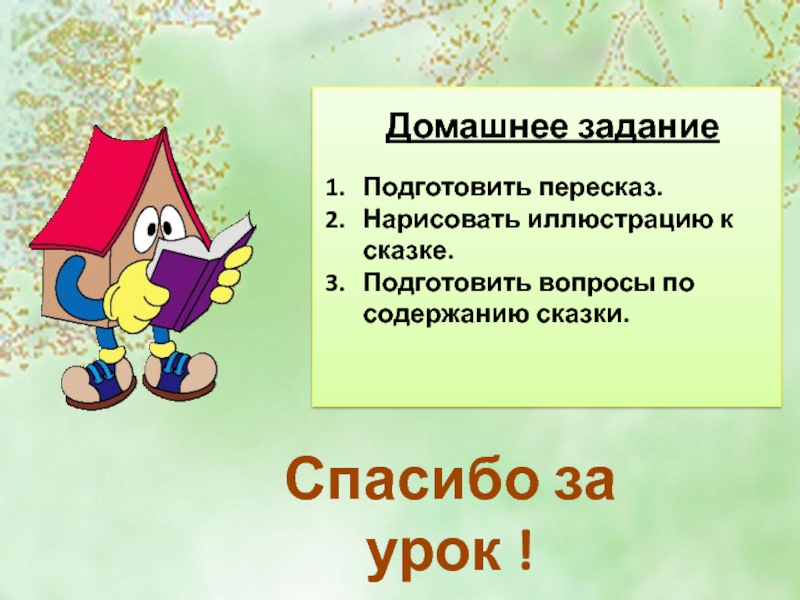 Домашнее задание

1. Подготовить пересказ.
2. Нарисовать иллюстрацию к сказке.
3. Подготовить вопросы по содержанию сказки.

Спасибо за урок !